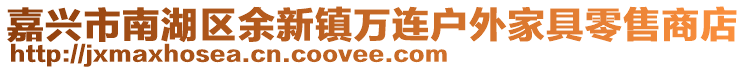 嘉兴市南湖区余新镇万连户外家具零售商店
http://jxmaxhosea.cn.coovee.com